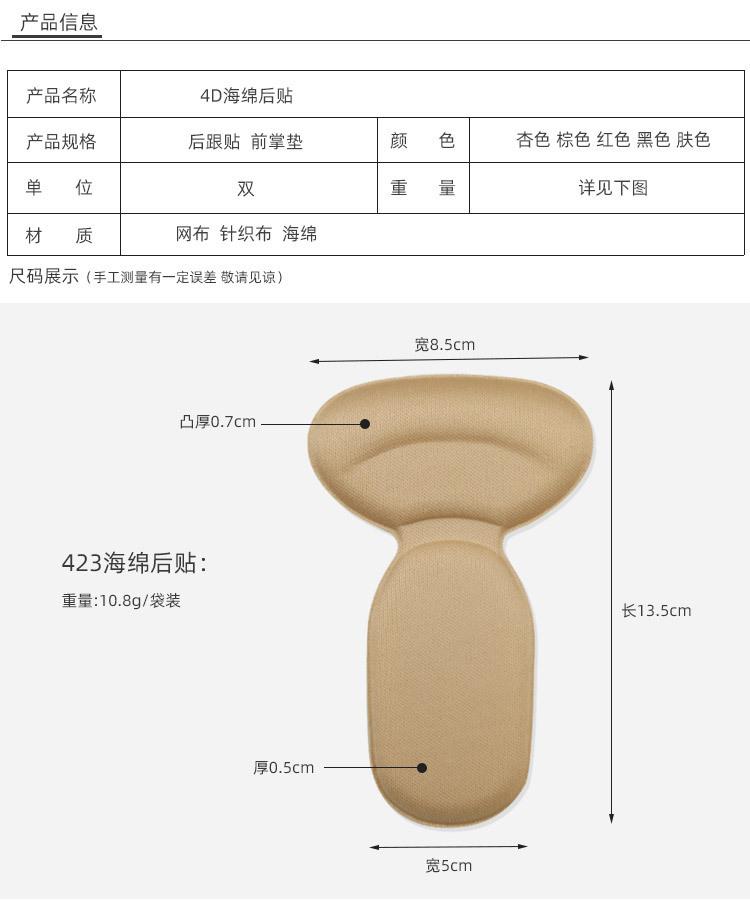 产品信息

| 产品名称 | 4D海绵后贴 | | |
|---|---|---|---|
| 产品规格 | 后跟贴 前掌垫 | 颜 色 | 杏色 棕色 红色 黑色 肤色 |
| 单 位 | 双 | 重 量 | 详见下图 |
| 材 质 | 网布 针织布 海绵 | | |

尺码展示（手工测量有一定误差 敬请见谅）

宽8.5cm

凸厚0.7cm

423海绵后贴：

重量:10.8g/袋装

长13.5cm

厚0.5cm

宽5cm